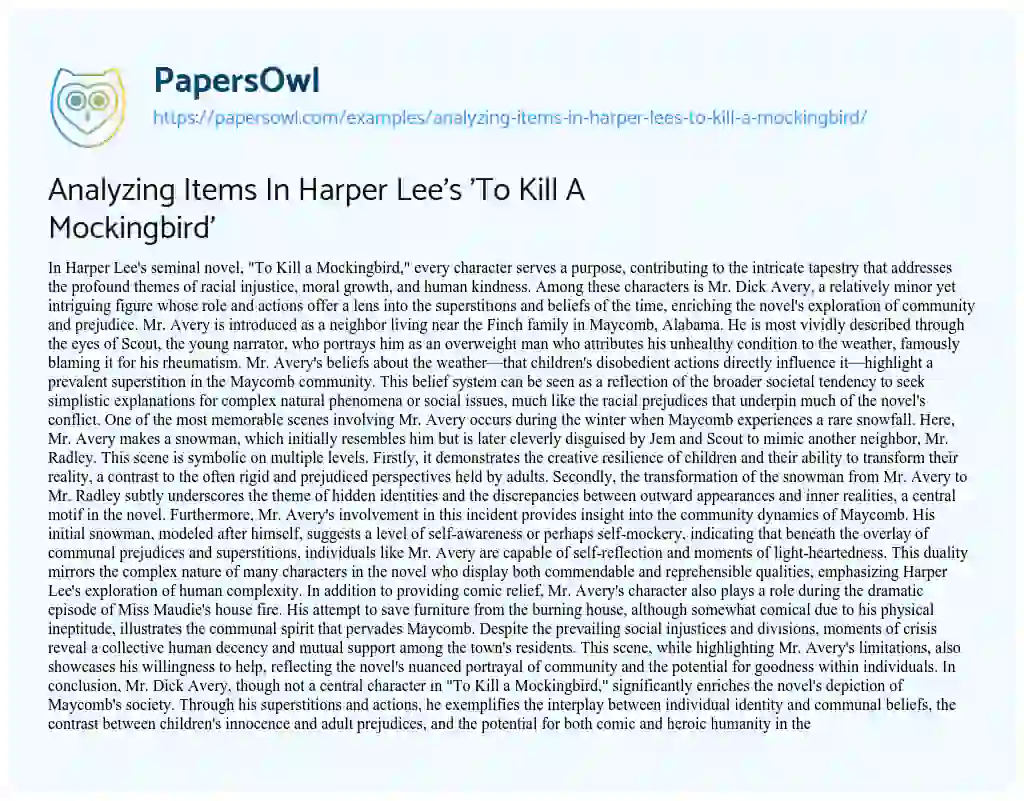 PapersOwl
https://papersowl.com/examples/analyzing-items-in-harper-lees-to-kill-a-mockingbird/

Analyzing Items In Harper Lee's 'To Kill A Mockingbird'

In Harper Lee's seminal novel, "To Kill a Mockingbird," every character serves a purpose, contributing to the intricate tapestry that addresses the profound themes of racial injustice, moral growth, and human kindness. Among these characters is Mr. Dick Avery, a relatively minor yet intriguing figure whose role and actions offer a lens into the superstitions and beliefs of the time, enriching the novel's exploration of community and prejudice. Mr. Avery is introduced as a neighbor living near the Finch family in Maycomb, Alabama. He is most vividly described through the eyes of Scout, the young narrator, who portrays him as an overweight man who attributes his unhealthy condition to the weather, famously blaming it for his rheumatism. Mr. Avery's beliefs about the weather—that children's disobedient actions directly influence it—highlight a prevalent superstition in the Maycomb community. This belief system can be seen as a reflection of the broader societal tendency to seek simplistic explanations for complex natural phenomena or social issues, much like the racial prejudices that underpin much of the novel's conflict. One of the most memorable scenes involving Mr. Avery occurs during the winter when Maycomb experiences a rare snowfall. Here, Mr. Avery makes a snowman, which initially resembles him but is later cleverly disguised by Jem and Scout to mimic another neighbor, Mr. Radley. This scene is symbolic on multiple levels. Firstly, it demonstrates the creative resilience of children and their ability to transform their reality, a contrast to the often rigid and prejudiced perspectives held by adults. Secondly, the transformation of the snowman from Mr. Avery to Mr. Radley subtly underscores the theme of hidden identities and the discrepancies between outward appearances and inner realities, a central motif in the novel. Furthermore, Mr. Avery's involvement in this incident provides insight into the community dynamics of Maycomb. His initial snowman, modeled after himself, suggests a level of self-awareness or perhaps self-mockery, indicating that beneath the overlay of communal prejudices and superstitions, individuals like Mr. Avery are capable of self-reflection and moments of light-heartedness. This duality mirrors the complex nature of many characters in the novel who display both commendable and reprehensible qualities, emphasizing Harper Lee's exploration of human complexity. In addition to providing comic relief, Mr. Avery's character also plays a role during the dramatic episode of Miss Maudie's house fire. His attempt to save furniture from the burning house, although somewhat comical due to his physical ineptitude, illustrates the communal spirit that pervades Maycomb. Despite the prevailing social injustices and divisions, moments of crisis reveal a collective human decency and mutual support among the town's residents. This scene, while highlighting Mr. Avery's limitations, also showcases his willingness to help, reflecting the novel's nuanced portrayal of community and the potential for goodness within individuals. In conclusion, Mr. Dick Avery, though not a central character in "To Kill a Mockingbird," significantly enriches the novel's depiction of Maycomb's society. Through his superstitions and actions, he exemplifies the interplay between individual identity and communal beliefs, the contrast between children's innocence and adult prejudices, and the potential for both comic and heroic humanity in the